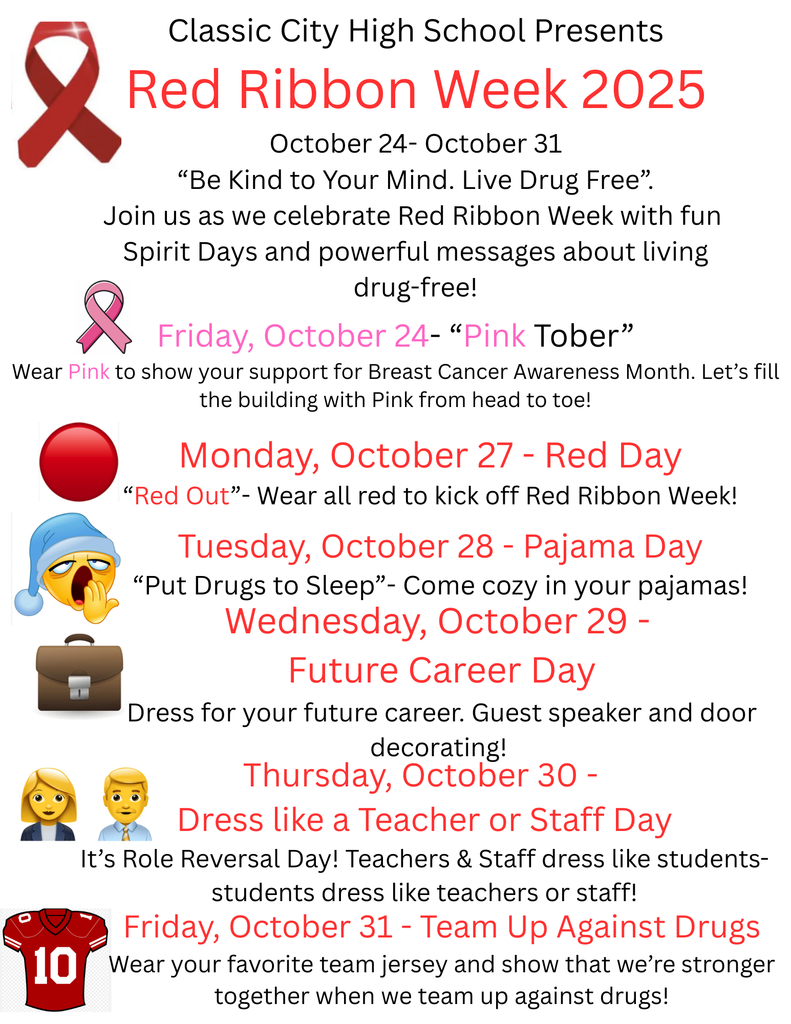 Classic City High School Presents

Red Ribbon Week 2025

October 24- October 31
“Be Kind to Your Mind. Live Drug Free”.
Join us as we celebrate Red Ribbon Week with fun Spirit Days and powerful messages about living drug-free!

Friday, October 24- “Pink Tober”
Wear Pink to show your support for Breast Cancer Awareness Month. Let’s fill the building with Pink from head to toe!

Monday, October 27 - Red Day
“Red Out”- Wear all red to kick off Red Ribbon Week!

Tuesday, October 28 - Pajama Day
“Put Drugs to Sleep”- Come cozy in your pajamas!

Wednesday, October 29 - Future Career Day
Dress for your future career. Guest speaker and door decorating!

Thursday, October 30 - Dress like a Teacher or Staff Day
It’s Role Reversal Day! Teachers & Staff dress like students- students dress like teachers or staff!

10

Friday, October 31 - Team Up Against Drugs
Wear your favorite team jersey and show that we’re stronger together when we team up against drugs!